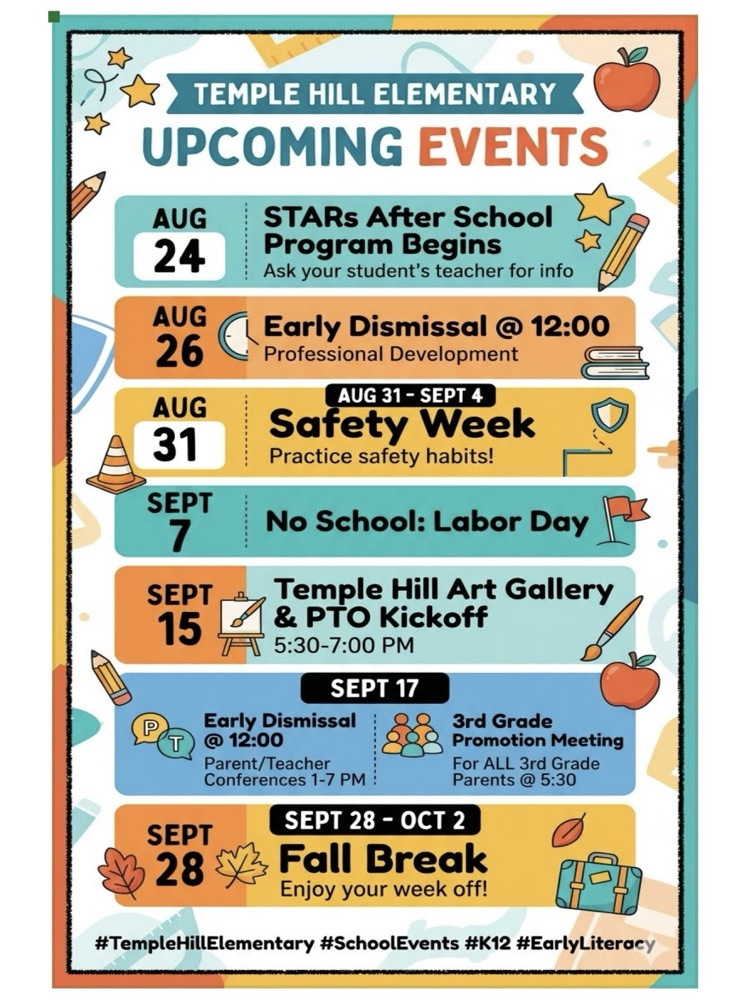 TEMPLE HILL ELEMENTARY
UPCOMING EVENTS

AUG 24
STARs After School Program Begins
Ask your student's teacher for info

AUG 26
Early Dismissal @ 12:00
Professional Development

AUG 31
AUG 31 - SEPT 4
Safety Week
Practice safety habits!

SEPT 7
No School: Labor Day

SEPT 15
Temple Hill Art Gallery & PTO Kickoff
5:30-7:00 PM

SEPT 17
P T
Early Dismissal @ 12:00
Parent/Teacher Conferences 1-7 PM

3rd Grade Promotion Meeting
For ALL 3rd Grade Parents @ 5:30

SEPT 28
SEPT 28 - OCT 2
Fall Break
Enjoy your week off!

#TempleHillElementary #SchoolEvents #K12 #EarlyLiteracy